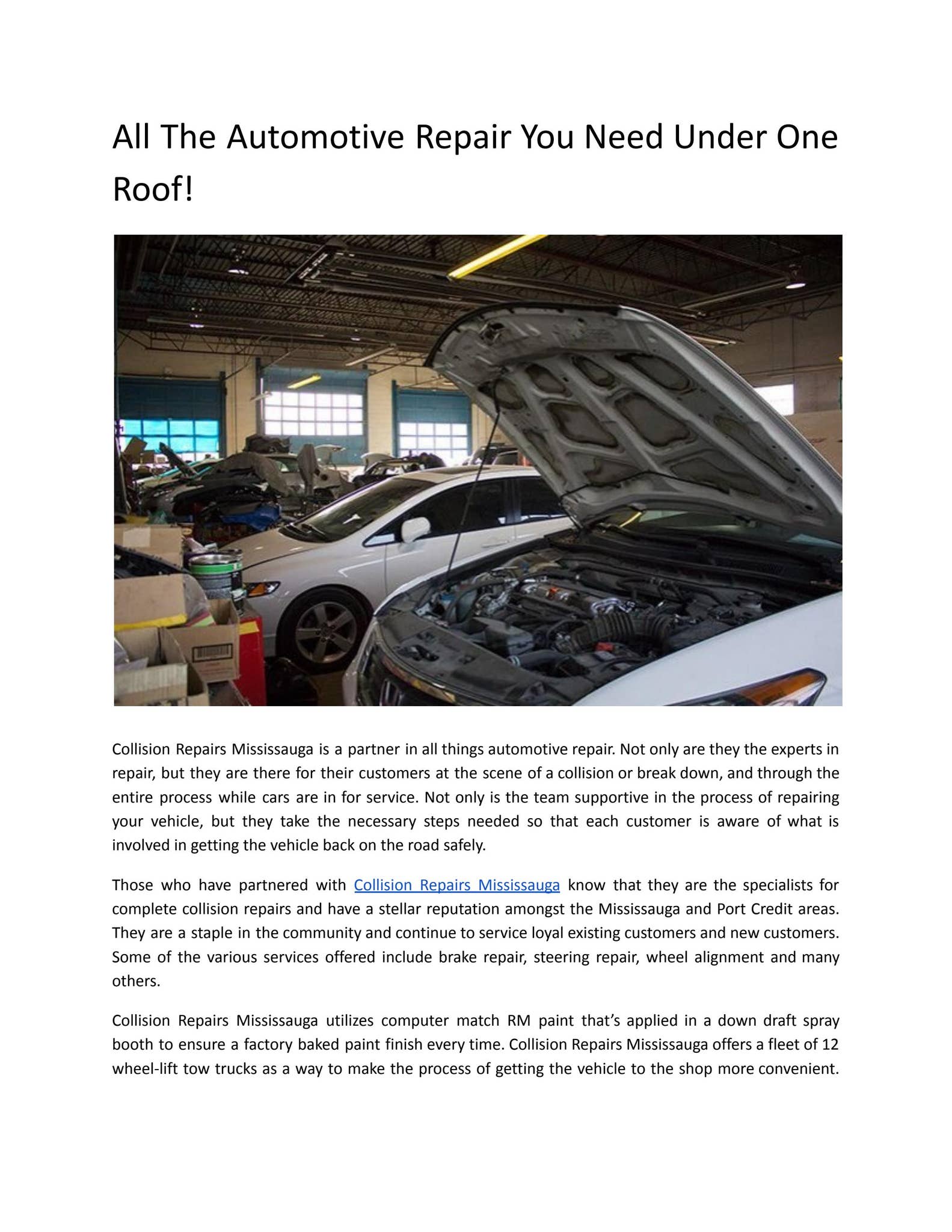 All The Automotive Repair You Need Under One Roof!

Collision Repairs Mississauga is a partner in all things automotive repair. Not only are they the experts in repair, but they are there for their customers at the scene of a collision or break down, and through the entire process while cars are in for service. Not only is the team supportive in the process of repairing your vehicle, but they take the necessary steps needed so that each customer is aware of what is involved in getting the vehicle back on the road safely.

Those who have partnered with Collision Repairs Mississauga know that they are the specialists for complete collision repairs and have a stellar reputation amongst the Mississauga and Port Credit areas. They are a staple in the community and continue to service loyal existing customers and new customers. Some of the various services offered include brake repair, steering repair, wheel alignment and many others.

Collision Repairs Mississauga utilizes computer match RM paint that's applied in a down draft spray booth to ensure a factory baked paint finish every time. Collision Repairs Mississauga offers a fleet of 12 wheel-lift tow trucks as a way to make the process of getting the vehicle to the shop more convenient.